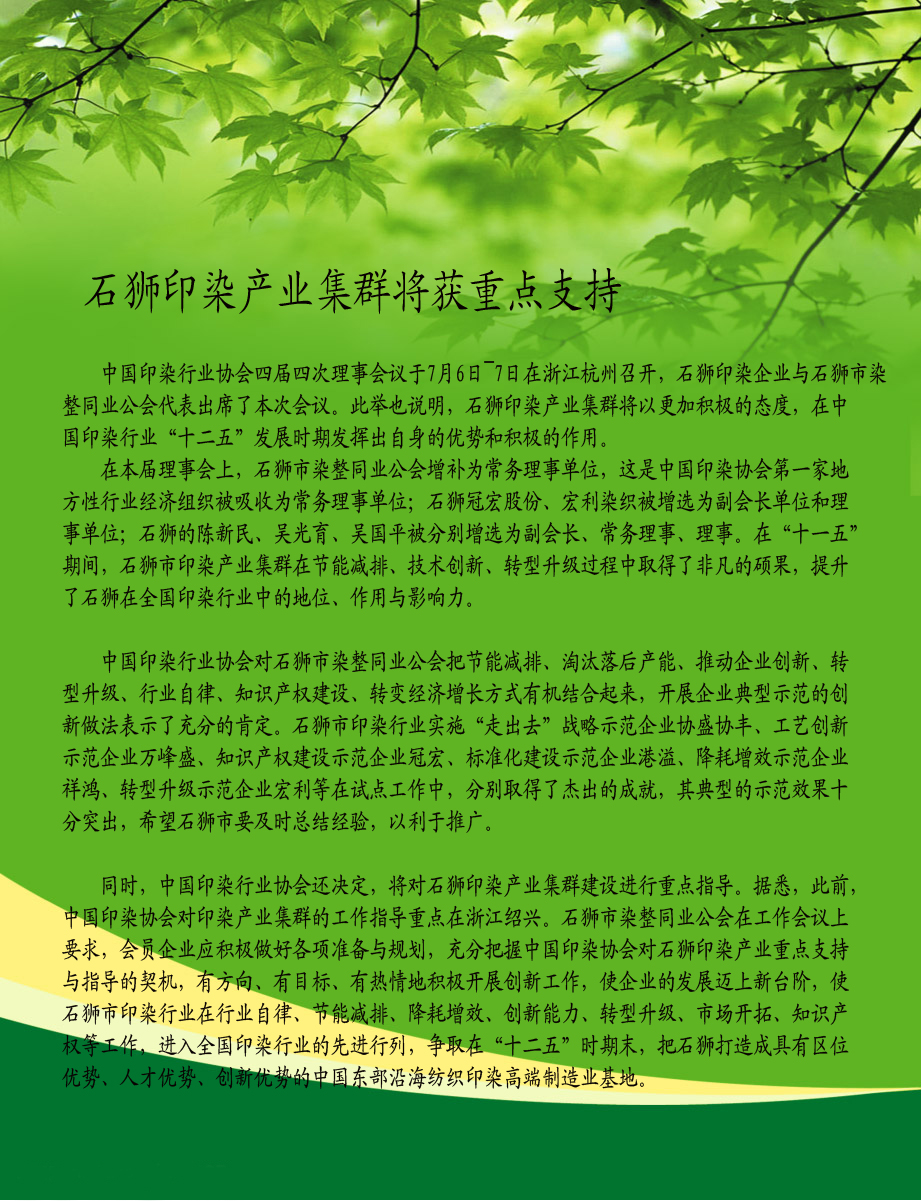 石狮印染产业集群将获重点支持

中国印染行业协会四届四次理事会议于7月6日¯7日在浙江杭州召开，石狮印染企业与石狮市染整同业公会代表出席了本次会议。此举也说明，石狮印染产业集群将以更加积极的态度，在中国印染行业“十二五”发展时期发挥出自身的优势和积极的作用。

在本届理事会上，石狮市染整同业公会增补为常务理事单位，这是中国印染协会第一家地方性行业经济组织被吸收为常务理事单位；石狮冠宏股份、宏利染织被增选为副会长单位和理事单位；石狮的陈新民、吴光育、吴国平被分别增选为副会长、常务理事、理事。在“十一五”期间，石狮市印染产业集群在节能减排、技术创新、转型升级过程中取得了非凡的硕果，提升了石狮在全国印染行业中的地位、作用与影响力。

中国印染行业协会对石狮市染整同业公会把节能减排、淘汰落后产能、推动企业创新、转型升级、行业自律、知识产权建设、转变经济增长方式有机结合起来，开展企业典型示范的创新做法表示了充分的肯定。石狮市印染行业实施“走出去”战略示范企业协盛协丰、工艺创新示范企业万峰盛、知识产权建设示范企业冠宏、标准化建设示范企业港溢、降耗增效示范企业祥鸿、转型升级示范企业宏利等在试点工作中，分别取得了杰出的成就，其典型的示范效果十分突出，希望石狮市要及时总结经验，以利于推广。

同时，中国印染行业协会还决定，将对石狮印染产业集群建设进行重点指导。据悉，此前，中国印染协会对印染产业集群的工作指导重点在浙江绍兴。石狮市染整同业公会在工作会议上要求，会员企业应积极做好各项准备与规划，充分把握中国印染协会对石狮印染产业重点支持与指导的契机，有方向、有目标、有热情地积极开展创新工作，使企业的发展迈上新台阶，使石狮市印染行业在行业自律、节能减排、降耗增效、创新能力、转型升级、市场开拓、知识产权等工作，进入全国印染行业的先进行列，争取在“十二五”时期末，把石狮打造成具有区位优势、人才优势、创新优势的中国东部沿海纺织印染高端制造业基地。